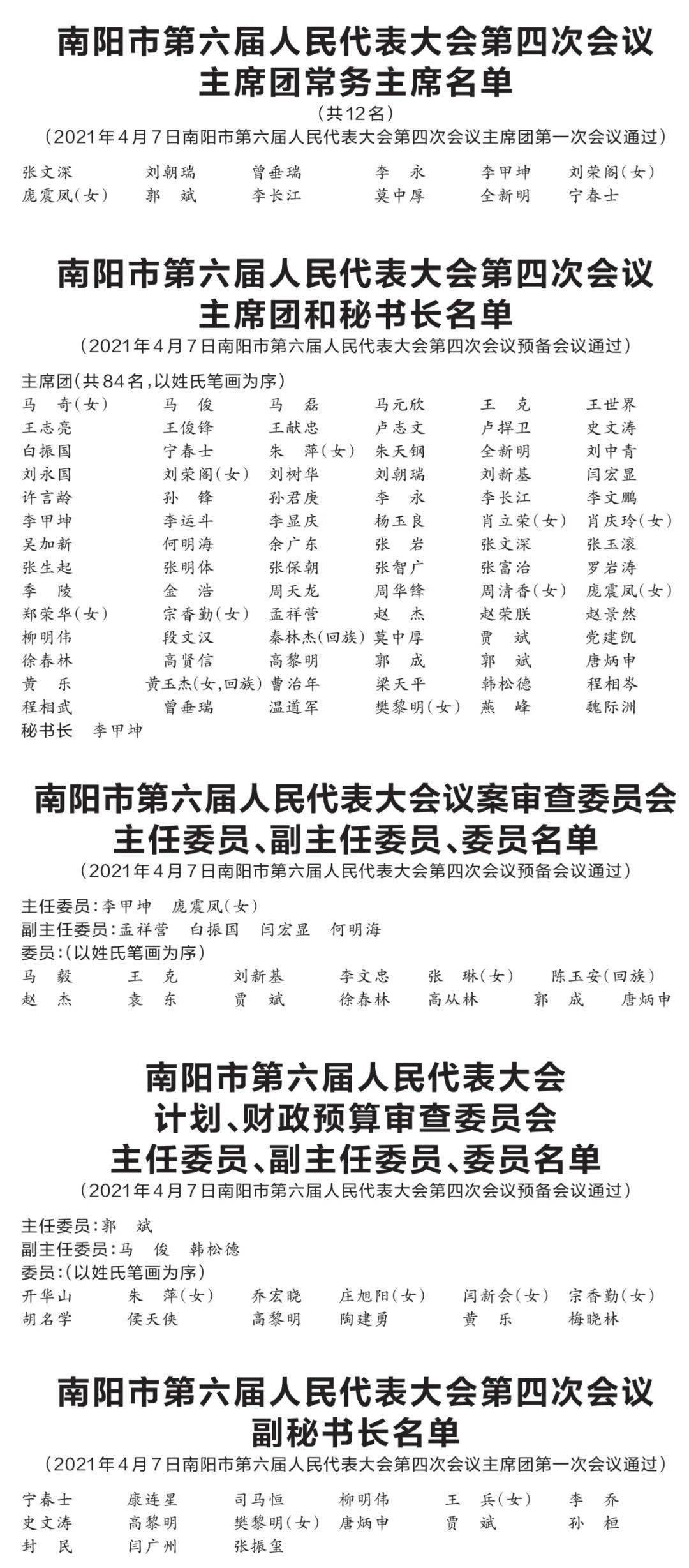 南阳市第六届人民代表大会第四次会议
主席团常务主席名单

（共12名）

（2021年4月7日南阳市第六届人民代表大会第四次会议主席团第一次会议通过）

张文深　刘朝瑞　曾垂瑞　李　永　李甲坤　刘荣阁（女）
庞震凤（女）　郭　斌　李长江　莫中厚　全新明　宁春士

南阳市第六届人民代表大会第四次会议
主席团和秘书长名单

（2021年4月7日南阳市第六届人民代表大会第四次会议预备会议通过）

主席团（共84名，以姓氏笔画为序）

马　奇（女）　马　俊　马　磊　马元欣　王　克　王世界
王志亮　王俊锋　王献忠　卢志文　卢捍卫　史文涛
白振国　宁春士　朱　萍（女）　朱天钢　全新明　刘中青
刘永国　刘荣阁（女）　刘树华　刘朝瑞　刘新基　闫宏显
许言龄　孙　锋　孙君庚　李　永　李长江　李文鹏
李甲坤　李运斗　李显庆　杨玉良　肖立荣（女）　肖庆玲（女）
吴加新　何明海　余广东　张　岩　张文深　张玉滚
张生起　张明体　张保朝　张智广　张富治　罗岩涛
季　陵　金　浩　周天龙　周华锋　周清香（女）　庞震凤（女）
郑荣华（女）　宗香勤（女）　孟祥营　赵　杰　赵荣朕　赵景然
柳明伟　段文汉　秦林杰（回族）　莫中厚　贾　斌　党建凯
徐春林　高贤信　高黎明　郭　成　郭　斌　唐炳申
黄　乐　黄玉杰（女，回族）　曹治年　梁天平　韩松德　程相岑
程相武　曾垂瑞　温道军　樊黎明（女）　燕　峰　魏际洲
秘书长　李甲坤

南阳市第六届人民代表大会议案审查委员会
主任委员、副主任委员、委员名单

（2021年4月7日南阳市第六届人民代表大会第四次会议预备会议通过）

主任委员：李甲坤　庞震凤（女）
副主任委员：孟祥营　白振国　闫宏显　何明海
委员：（以姓氏笔画为序）
马　毅　王　克　刘新基　李文忠　张　琳（女）　陈玉安（回族）
赵　杰　袁　东　贾　斌　徐春林　高从林　郭　成　唐炳申

南阳市第六届人民代表大会
计划、财政预算审查委员会
主任委员、副主任委员、委员名单

（2021年4月7日南阳市第六届人民代表大会第四次会议预备会议通过）

主任委员：郭　斌
副主任委员：马　俊　韩松德
委员：（以姓氏笔画为序）
开华山　朱　萍（女）　乔宏晓　庄旭阳（女）　闫新会（女）　宗香勤（女）
胡名学　侯天侠　高黎明　陶建勇　黄　乐　梅晓林

南阳市第六届人民代表大会第四次会议
副秘书长名单

（2021年4月7日南阳市第六届人民代表大会第四次会议主席团第一次会议通过）

宁春士　康连星　司马恒　柳明伟　王　兵（女）　李　乔
史文涛　高黎明　樊黎明（女）　唐炳申　贾　斌　孙　桓
封　民　闫广州　张振玺